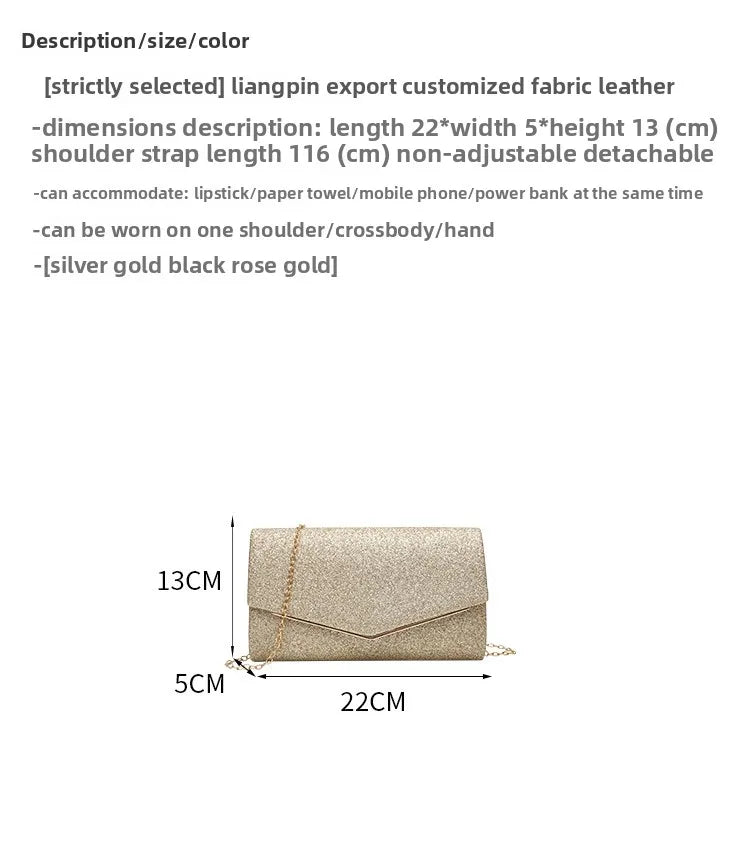 Description/size/color

[strictly selected] liangpin export customized fabric leather

-dimensions description: length 22*width 5*height 13 (cm) shoulder strap length 116 (cm) non-adjustable detachable

-can accommodate: lipstick/paper towel/mobile phone/power bank at the same time

-can be worn on one shoulder/crossbody/hand

-[silver gold black rose gold]

13CM

5CM

22CM